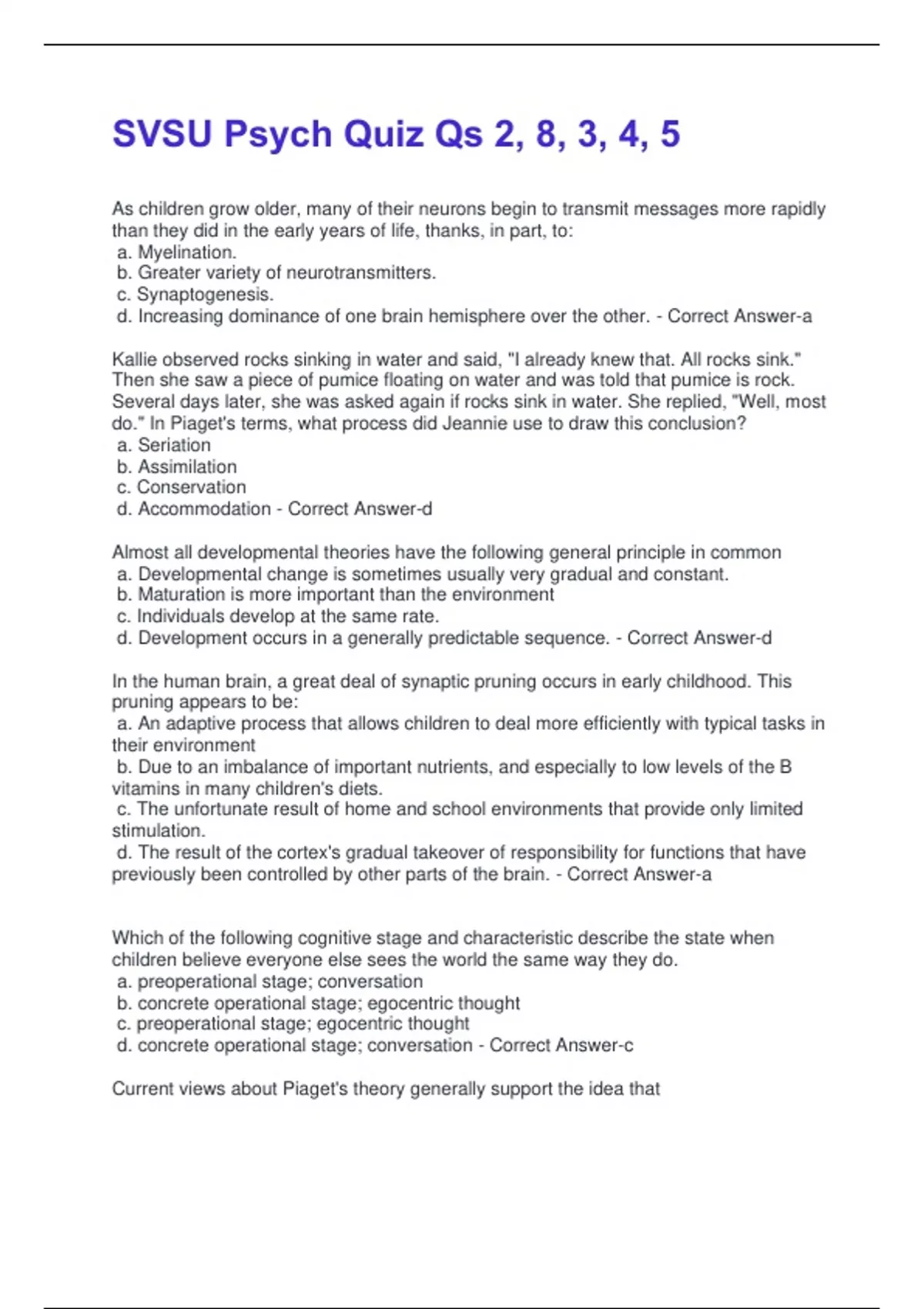 SVSU Psych Quiz Qs 2, 8, 3, 4, 5

As children grow older, many of their neurons begin to transmit messages more rapidly than they did in the early years of life, thanks, in part, to:
a. Myelination.
b. Greater variety of neurotransmitters.
c. Synaptogenesis.
d. Increasing dominance of one brain hemisphere over the other. - Correct Answer-a

Kallie observed rocks sinking in water and said, "I already knew that. All rocks sink." Then she saw a piece of pumice floating on water and was told that pumice is rock. Several days later, she was asked again if rocks sink in water. She replied, "Well, most do." In Piaget's terms, what process did Jeannie use to draw this conclusion?
a. Seriation
b. Assimilation
c. Conservation
d. Accommodation - Correct Answer-d

Almost all developmental theories have the following general principle in common
a. Developmental change is sometimes usually very gradual and constant.
b. Maturation is more important than the environment
c. Individuals develop at the same rate.
d. Development occurs in a generally predictable sequence. - Correct Answer-d

In the human brain, a great deal of synaptic pruning occurs in early childhood. This pruning appears to be:
a. An adaptive process that allows children to deal more efficiently with typical tasks in their environment
b. Due to an imbalance of important nutrients, and especially to low levels of the B vitamins in many children's diets.
c. The unfortunate result of home and school environments that provide only limited stimulation.
d. The result of the cortex's gradual takeover of responsibility for functions that have previously been controlled by other parts of the brain. - Correct Answer-a

Which of the following cognitive stage and characteristic describe the state when children believe everyone else sees the world the same way they do.
a. preoperational stage; conversation
b. concrete operational stage; egocentric thought
c. preoperational stage; egocentric thought
d. concrete operational stage; conversation - Correct Answer-c

Current views about Piaget's theory generally support the idea that